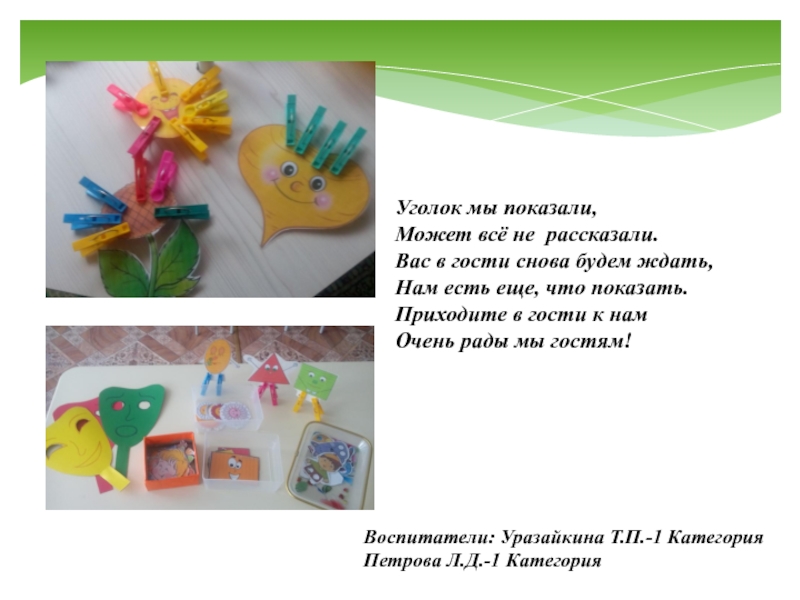 Уголок мы показали,
Может всё не рассказали.
Вас в гости снова будем ждать,
Нам есть еще, что показать.
Приходите в гости к нам
Очень рады мы гостям!

Воспитатели: Уразайкина Т.П.-1 Категория
Петрова Л.Д.-1 Категория